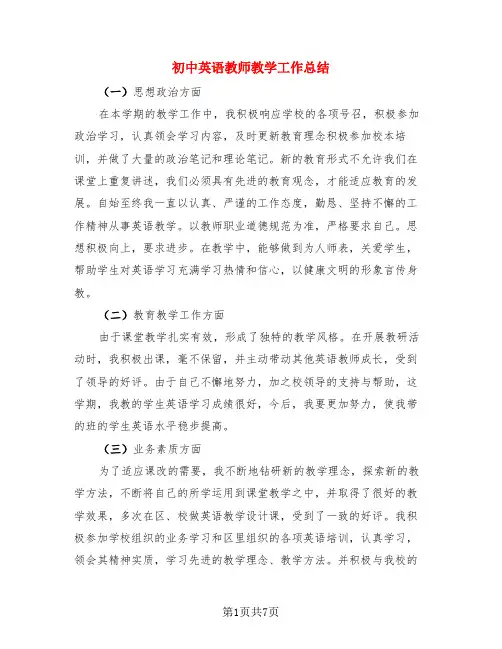 初中英语教师教学工作总结

（一）思想政治方面

在本学期的教学工作中，我积极响应学校的各项号召，积极参加政治学习，认真领会学习内容，及时更新教育理念积极参加校本培训，并做了大量的政治笔记和理论笔记。新的教育形式不允许我们在课堂上重复讲述，我们必须具有先进的教育观念，才能适应教育的发展。自始至终我一直以认真、严谨的工作态度，勤恳、坚持不懈的工作精神从事英语教学。以教师职业道德规范为准，严格要求自己。思想积极向上，要求进步。在教学中，能够做到为人师表，关爱学生，帮助学生对英语学习充满学习热情和信心，以健康文明的形象言传身教。

（二）教育教学工作方面

由于课堂教学扎实有效，形成了独特的教学风格。在开展教研活动时，我积极出课，毫不保留，并主动带动其他英语教师成长，受到了领导的好评。由于自己不懈地努力，加之校领导的支持与帮助，这学期，我教的学生英语学习成绩很好，今后，我要更加努力，使我带的班的学生英语水平稳步提高。

（三）业务素质方面

为了适应课改的需要，我不断地钻研新的教学理念，探索新的教学方法，不断将自己的所学运用到课堂教学之中，并取得了很好的教学效果，多次在区、校做英语教学设计课，受到了一致的好评。我积极参加学校组织的业务学习和区里组织的各项英语培训，认真学习，领会其精神实质，学习先进的教学理念、教学方法。并积极与我校的

第1页共7页